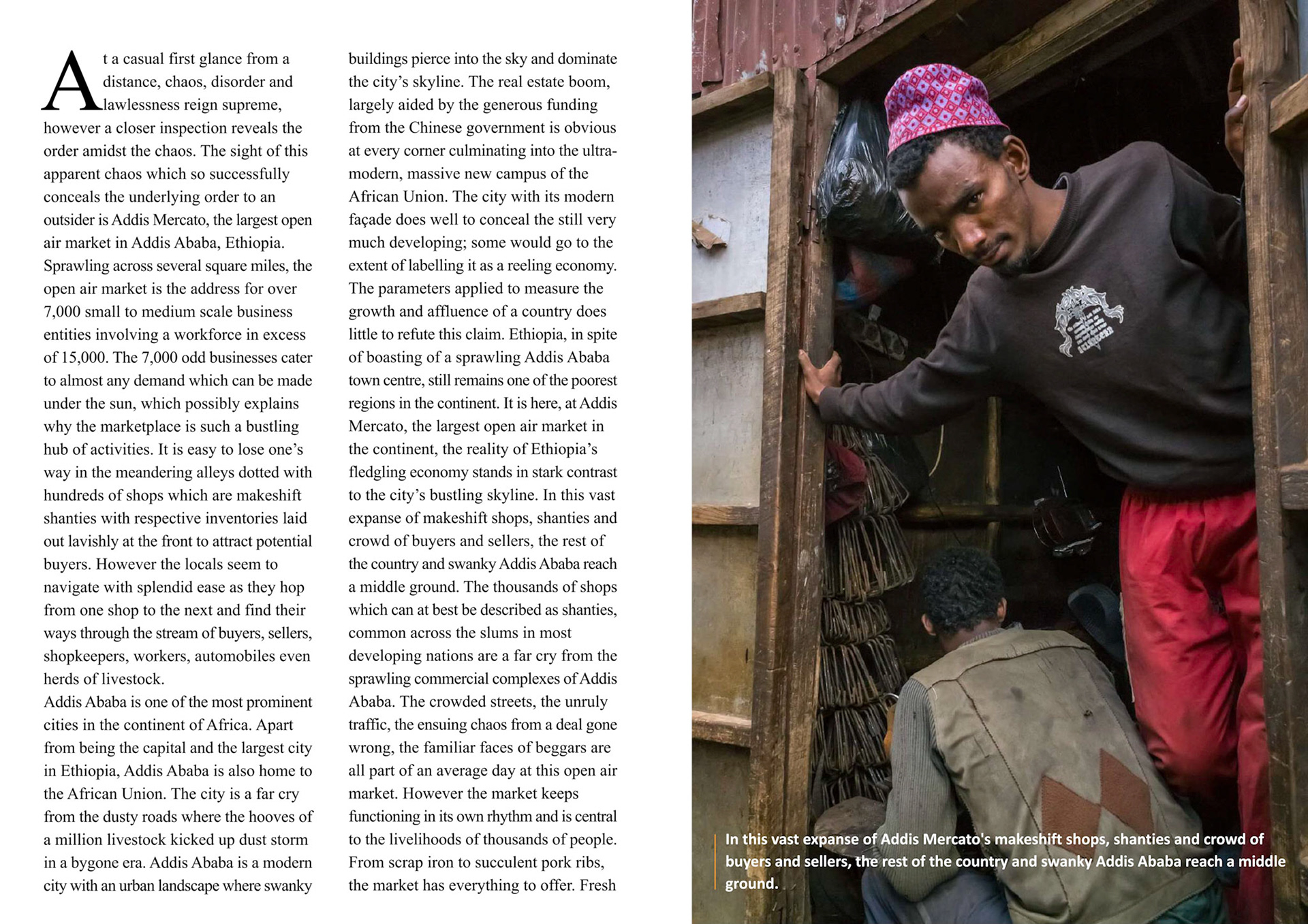 At a casual first glance from a distance, chaos, disorder and lawlessness reign supreme, however a closer inspection reveals the order amidst the chaos. The sight of this apparent chaos which so successfully conceals the underlying order to an outsider is Addis Mercato, the largest open air market in Addis Ababa, Ethiopia. Sprawling across several square miles, the open air market is the address for over 7,000 small to medium scale business entities involving a workforce in excess of 15,000. The 7,000 odd businesses cater to almost any demand which can be made under the sun, which possibly explains why the marketplace is such a bustling hub of activities. It is easy to lose one's way in the meandering alleys dotted with hundreds of shops which are makeshift shanties with respective inventories laid out lavishly at the front to attract potential buyers. However the locals seem to navigate with splendid ease as they hop from one shop to the next and find their ways through the stream of buyers, sellers, shopkeepers, workers, automobiles even herds of livestock.
Addis Ababa is one of the most prominent cities in the continent of Africa. Apart from being the capital and the largest city in Ethiopia, Addis Ababa is also home to the African Union. The city is a far cry from the dusty roads where the hooves of a million livestock kicked up dust storm in a bygone era. Addis Ababa is a modern city with an urban landscape where swanky buildings pierce into the sky and dominate the city's skyline. The real estate boom, largely aided by the generous funding from the Chinese government is obvious at every corner culminating into the ultra-modern, massive new campus of the African Union. The city with its modern façade does well to conceal the still very much developing; some would go to the extent of labelling it as a reeling economy. The parameters applied to measure the growth and affluence of a country does little to refute this claim. Ethiopia, in spite of boasting of a sprawling Addis Ababa town centre, still remains one of the poorest regions in the continent. It is here, at Addis Mercato, the largest open air market in the continent, the reality of Ethiopia's fledgling economy stands in stark contrast to the city's bustling skyline. In this vast expanse of makeshift shops, shanties and crowd of buyers and sellers, the rest of the country and swanky Addis Ababa reach a middle ground. The thousands of shops which can at best be described as shanties, common across the slums in most developing nations are a far cry from the sprawling commercial complexes of Addis Ababa. The crowded streets, the unruly traffic, the ensuing chaos from a deal gone wrong, the familiar faces of beggars are all part of an average day at this open air market. However the market keeps functioning in its own rhythm and is central to the livelihoods of thousands of people. From scrap iron to succulent pork ribs, the market has everything to offer. Fresh

In this vast expanse of Addis Mercato's makeshift shops, shanties and crowd of buyers and sellers, the rest of the country and swanky Addis Ababa reach a middle ground.